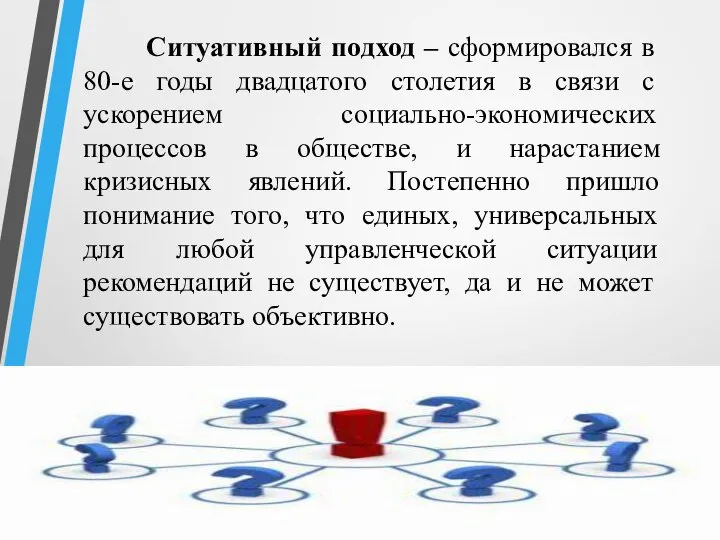 Ситуативный подход – сформировался в 80-е годы двадцатого столетия в связи с ускорением социально-экономических процессов в обществе, и нарастанием кризисных явлений. Постепенно пришло понимание того, что единых, универсальных для любой управленческой ситуации рекомендаций не существует, да и не может существовать объективно.